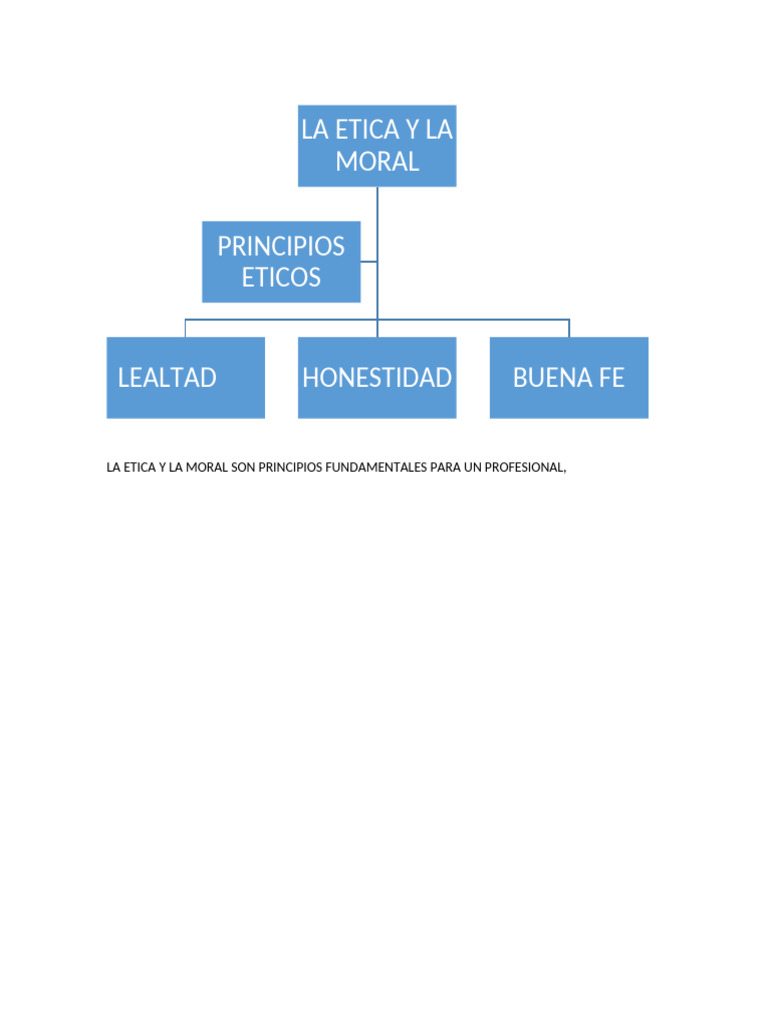 LA ETICA Y LA MORAL

PRINCIPIOS ETICOS

LEALTAD

HONESTIDAD

BUENA FE

LA ETICA Y LA MORAL SON PRINCIPIOS FUNDAMENTALES PARA UN PROFESIONAL,